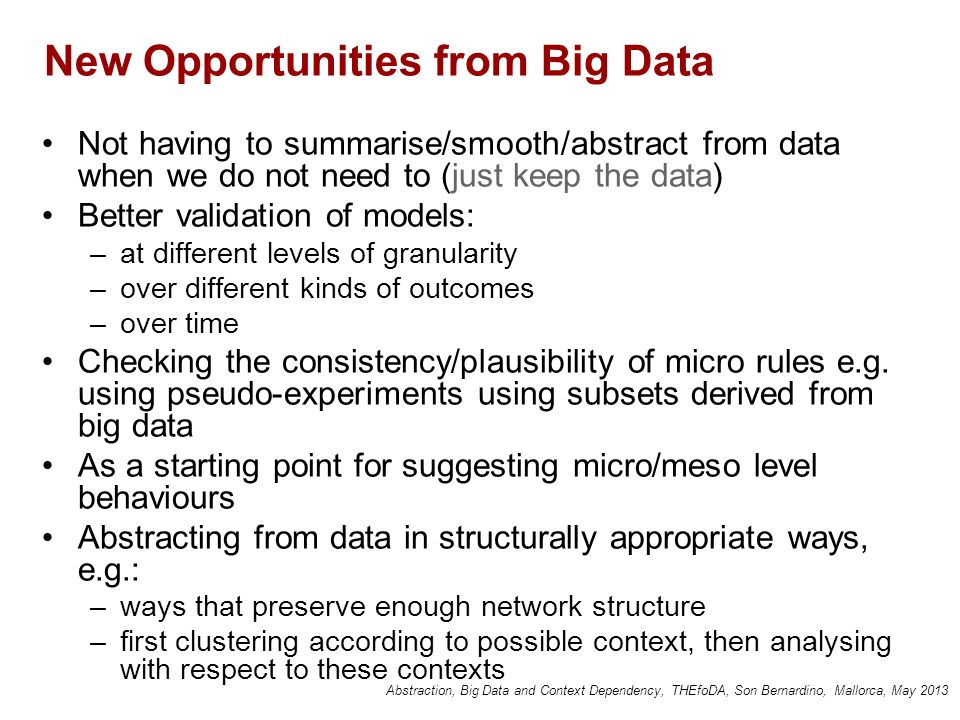 New Opportunities from Big Data

• Not having to summarise/smooth/abstract from data when we do not need to (just keep the data)
• Better validation of models:
– at different levels of granularity
– over different kinds of outcomes
– over time
• Checking the consistency/plausibility of micro rules e.g. using pseudo-experiments using subsets derived from big data
• As a starting point for suggesting micro/meso level behaviours
• Abstracting from data in structurally appropriate ways, e.g.:
– ways that preserve enough network structure
– first clustering according to possible context, then analysing with respect to these contexts

Abstraction, Big Data and Context Dependency, THEfoDA, Son Bernardino, Mallorca, May 2013